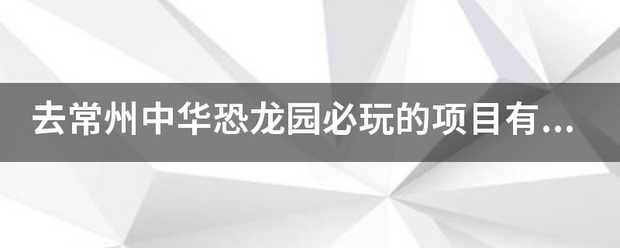 去常州中华恐龙园必玩的项目有...